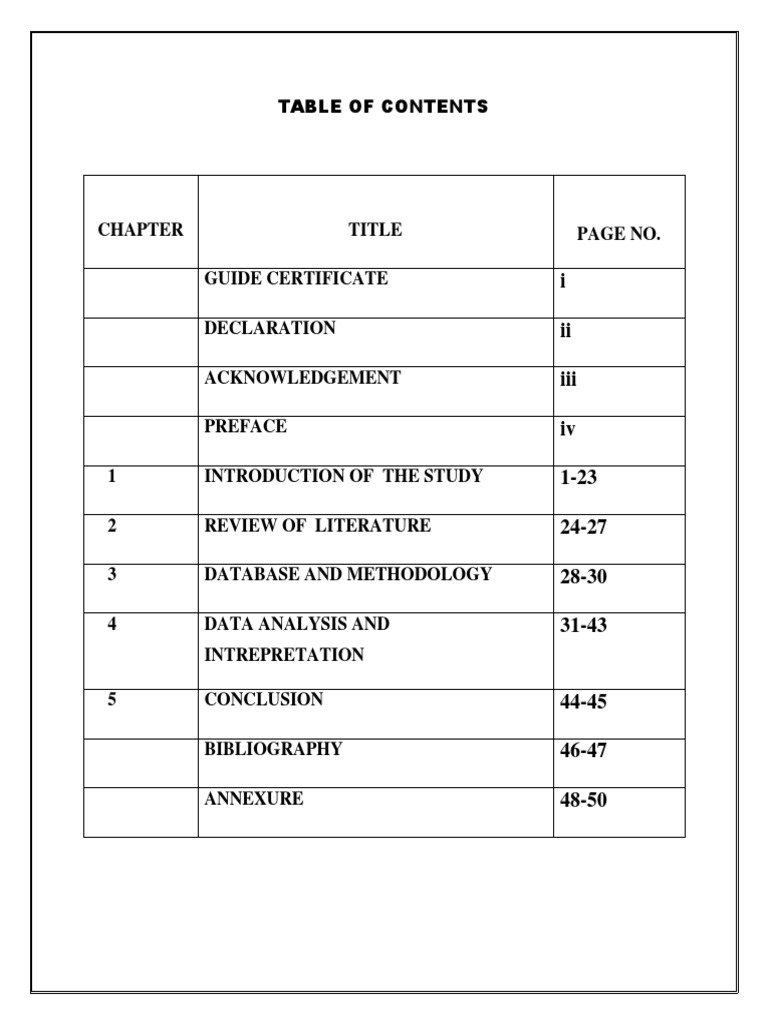 TABLE OF CONTENTS

| CHAPTER | TITLE | PAGE NO. |
|---|---|---|
| | GUIDE CERTIFICATE | i |
| | DECLARATION | ii |
| | ACKNOWLEDGEMENT | iii |
| | PREFACE | iv |
| 1 | INTRODUCTION OF THE STUDY | 1-23 |
| 2 | REVIEW OF LITERATURE | 24-27 |
| 3 | DATABASE AND METHODOLOGY | 28-30 |
| 4 | DATA ANALYSIS AND INTREPRETATION | 31-43 |
| 5 | CONCLUSION | 44-45 |
| | BIBLIOGRAPHY | 46-47 |
| | ANNEXURE | 48-50 |